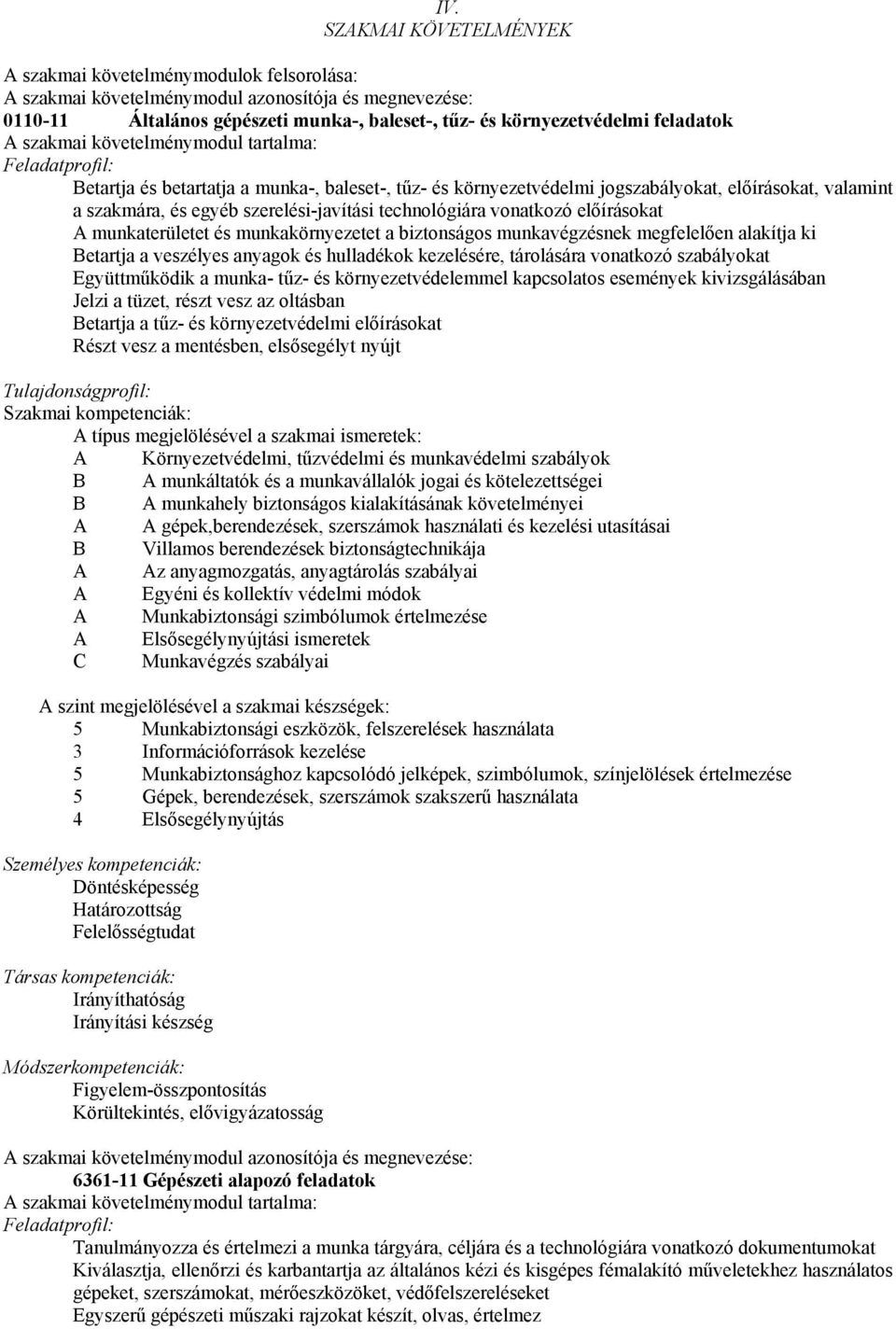 IV.
SZAKMAI KÖVETELMÉNYEK

A szakmai követelménymodulok felsorolása:
A szakmai követelménymodul azonosítója és megnevezése:
0110-11 Általános gépészeti munka-, baleset-, tűz- és környezetvédelmi feladatok
A szakmai követelménymodul tartalma:
Feladatprofil:
Betartja és betartatja a munka-, baleset-, tűz- és környezetvédelmi jogszabályokat, előírásokat, valamint a szakmára, és egyéb szerelési-javítási technológiára vonatkozó előírásokat
A munkaterületet és munkakörnyezetet a biztonságos munkavégzésnek megfelelően alakítja ki
Betartja a veszélyes anyagok és hulladékok kezelésére, tárolására vonatkozó szabályokat
Együttműködik a munka- tűz- és környezetvédelemmel kapcsolatos események kivizsgálásában
Jelzi a tüzet, részt vesz az oltásban
Betartja a tűz- és környezetvédelmi előírásokat
Részt vesz a mentésben, elsősegélyt nyújt

Tulajdonságprofil:
Szakmai kompetenciák:
A típus megjelölésével a szakmai ismeretek:
A Környezetvédelmi, tűzvédelmi és munkavédelmi szabályok
B A munkáltatók és a munkavállalók jogai és kötelezettségei
B A munkahely biztonságos kialakításának követelményei
A A gépek,berendezések, szerszámok használati és kezelési utasításai
B Villamos berendezések biztonságtechnikája
A Az anyagmozgatás, anyagtárolás szabályai
A Egyéni és kollektív védelmi módok
A Munkabiztonsági szimbólumok értelmezése
A Elsősegélynyújtási ismeretek
C Munkavégzés szabályai

A szint megjelölésével a szakmai készségek:
5 Munkabiztonsági eszközök, felszerelések használata
3 Információforrások kezelése
5 Munkabiztonsághoz kapcsolódó jelképek, szimbólumok, színjelölések értelmezése
5 Gépek, berendezések, szerszámok szakszerű használata
4 Elsősegélynyújtás

Személyes kompetenciák:
Döntésképesség
Határozottság
Felelősségtudat

Társas kompetenciák:
Irányíthatóság
Irányítási készség

Módszerkompetenciák:
Figyelem-összpontosítás
Körültekintés, elővigyázatosság

A szakmai követelménymodul azonosítója és megnevezése:
6361-11 Gépészeti alapozó feladatok
A szakmai követelménymodul tartalma:
Feladatprofil:
Tanulmányozza és értelmezi a munka tárgyára, céljára és a technológiára vonatkozó dokumentumokat
Kiválasztja, ellenőrzi és karbantartja az általános kézi és kisgépes fémalakító műveletekhez használatos gépeket, szerszámokat, mérőeszközöket, védőfelszereléseket
Egyszerű gépészeti műszaki rajzokat készít, olvas, értelmez